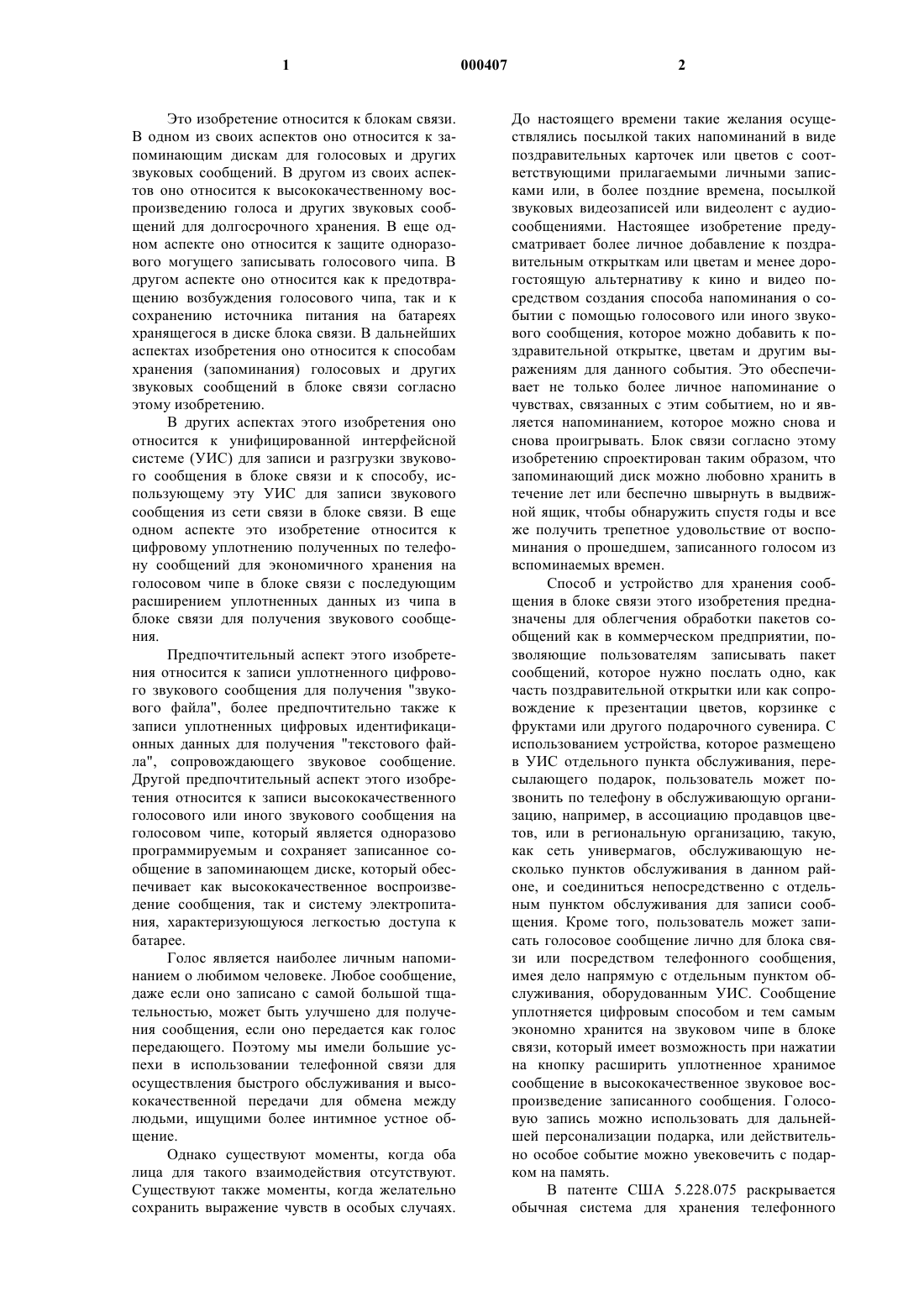 1 000407 2

Это изобретение относится к блокам связи. В одном из своих аспектов оно относится к запоминающим дискам для голосовых и других звуковых сообщений. В другом из своих аспектов оно относится к высококачественному воспроизведению голоса и других звуковых сообщений для долгосрочного хранения. В еще одном аспекте оно относится к защите одноразового могущего записывать голосового чипа. В другом аспекте оно относится как к предотвращению возбуждения голосового чипа, так и к сохранению источника питания на батареях хранящегося в диске блока связи. В дальнейших аспектах изобретения оно относится к способам хранения (запоминания) голосовых и других звуковых сообщений в блоке связи согласно этому изобретению.

В других аспектах этого изобретения оно относится к унифицированной интерфейсной системе (УИС) для записи и разгрузки звукового сообщения в блоке связи и к способу, использующему эту УИС для записи звукового сообщения из сети связи в блоке связи. В еще одном аспекте это изобретение относится к цифровому уплотнению полученных по телефону сообщений для экономичного хранения на голосовом чипе в блоке связи с последующим расширением уплотненных данных из чипа в блоке связи для получения звукового сообщения.

Предпочтительный аспект этого изобретения относится к записи уплотненного цифрового звукового сообщения для получения "звукового файла", более предпочтительно также к записи уплотненных цифровых идентификационных данных для получения "текстового файла", сопровождающего звуковое сообщение. Другой предпочтительный аспект этого изобретения относится к записи высококачественного голосового или иного звукового сообщения на голосовом чипе, который является одноразово программируемым и сохраняет записанное сообщение в запоминающем диске, который обеспечивает как высококачественное воспроизведение сообщения, так и систему электропитания, характеризующуюся легкостью доступа к батарее.

Голос является наиболее личным напоминанием о любимом человеке. Любое сообщение, даже если оно записано с самой большой тщательностью, может быть улучшено для получения сообщения, если оно передается как голос передающего. Поэтому мы имели большие успехи в использовании телефонной связи для осуществления быстрого обслуживания и высококачественной передачи для обмена между людьми, ищущими более интимное устное общение.

Однако существуют моменты, когда оба лица для такого взаимодействия отсутствуют. Существуют также моменты, когда желательно сохранить выражение чувств в особых случаях. До настоящего времени такие желания осуществлялись посылкой таких напоминаний в виде поздравительных карточек или цветов с соответствующими прилагаемыми личными записками или, в более поздние времена, посылкой звуковых видеозаписей или видеолент с аудиосообщениями. Настоящее изобретение предусматривает более личное добавление к поздравительным открыткам или цветам и менее дорогостоящую альтернативу к кино и видео посредством создания способа напоминания о событии с помощью голосового или иного звукового сообщения, которое можно добавить к поздравительной открытке, цветам и другим выражениям для данного события. Это обеспечивает не только более личное напоминание о чувствах, связанных с этим событием, но и является напоминанием, которое можно снова и снова проигрывать. Блок связи согласно этому изобретению спроектирован таким образом, что запоминающий диск можно любовно хранить в течение лет или беспечно швырнуть в выдвижной ящик, чтобы обнаружить спустя годы и все же получить трепетное удовольствие от воспоминания о прошедшем, записанного голосом из вспоминаемых времен.

Способ и устройство для хранения сообщения в блоке связи этого изобретения предназначены для облегчения обработки пакетов сообщений как в коммерческом предприятии, позволяющие пользователям записывать пакет сообщений, которое нужно послать одно, как часть поздравительной открытки или как сопровождение к презентации цветов, корзинке с фруктами или другого подарочного сувенира. С использованием устройства, которое размещено в УИС отдельного пункта обслуживания, пересылающего подарок, пользователь может позвонить по телефону в обслуживающую организацию, например, в ассоциацию продавцов цветов, или в региональную организацию, такую, как сеть универмагов, обслуживающую несколько пунктов обслуживания в данном районе, и соединиться непосредственно с отдельным пунктом обслуживания для записи сообщения. Кроме того, пользователь может записать голосовое сообщение лично для блока связи или посредством телефонного сообщения, имея дело напрямую с отдельным пунктом обслуживания, оборудованным УИС. Сообщение уплотняется цифровым способом и тем самым экономно хранится на звуковом чипе в блоке связи, который имеет возможность при нажатии на кнопку расширить уплотненное хранимое сообщение в высококачественное звуковое воспроизведение записанного сообщения. Голосовую запись можно использовать для дальнейшей персонализации подарка, или действительно особое событие можно увековечить с подарком на память.

В патенте США 5.228.075 раскрывается обычная система для хранения телефонного